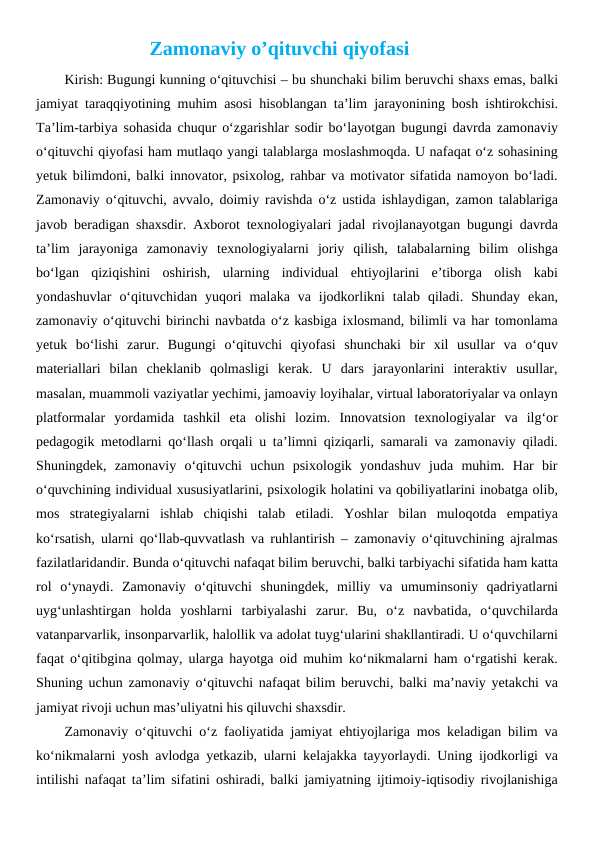 Zamonaviy o’qituvchi qiyofasi

Kirish: Bugungi kunning o‘qituvchisi – bu shunchaki bilim beruvchi shaxs emas, balki jamiyat taraqqiyotining muhim asosi hisoblangan ta’lim jarayonining bosh ishtirokchisi. Ta’lim-tarbiya sohasida chuqur o‘zgarishlar sodir bo‘layotgan bugungi davrda zamonaviy o‘qituvchi qiyofasi ham mutlaqo yangi talablarga moslashmoqda. U nafaqat o‘z sohasining yetuk bilimdoni, balki innovator, psixolog, rahbar va motivator sifatida namoyon bo‘ladi. Zamonaviy o‘qituvchi, avvalo, doimiy ravishda o‘z ustida ishlaydigan, zamon talablariga javob beradigan shaxsdir. Axborot texnologiyalari jadal rivojlanayotgan bugungi davrda ta’lim jarayoniga zamonaviy texnologiyalarni joriy qilish, talabalarning bilim olishga bo‘lgan qiziqishini oshirish, ularning individual ehtiyojlarini e’tiborga olish kabi yondashuvlar o‘qituvchidan yuqori malaka va ijodkorlikni talab qiladi. Shunday ekan, zamonaviy o‘qituvchi birinchi navbatda o‘z kasbiga ixlosmand, bilimli va har tomonlama yetuk bo‘lishi zarur. Bugungi o‘qituvchi qiyofasi shunchaki bir xil usullar va o‘quv materiallari bilan cheklanib qolmasligi kerak. U dars jarayonlarini interaktiv usullar, masalan, muammoli vaziyatlar yechimi, jamoaviy loyihalar, virtual laboratoriyalar va onlayn platformalar yordamida tashkil eta olishi lozim. Innovatsion texnologiyalar va ilg‘or pedagogik metodlarni qo‘llash orqali u ta’limni qiziqarli, samarali va zamonaviy qiladi. Shuningdek, zamonaviy o‘qituvchi uchun psixologik yondashuv juda muhim. Har bir o‘quvchining individual xususiyatlarini, psixologik holatini va qobiliyatlarini inobatga olib, mos strategiyalarni ishlab chiqishi talab etiladi. Yoshlar bilan muloqotda empatiya ko‘rsatish, ularni qo‘llab-quvvatlash va ruhlantirish – zamonaviy o‘qituvchining ajralmas fazilatlaridandir. Bunda o‘qituvchi nafaqat bilim beruvchi, balki tarbiyachi sifatida ham katta rol o‘ynaydi. Zamonaviy o‘qituvchi shuningdek, milliy va umuminsoniy qadriyatlarni uyg‘unlashtirgan holda yoshlarni tarbiyalashi zarur. Bu, o‘z navbatida, o‘quvchilarda vatanparvarlik, insonparvarlik, halollik va adolat tuyg‘ularini shakllantiradi. U o‘quvchilarni faqat o‘qitibgina qolmay, ularga hayotga oid muhim ko‘nikmalarni ham o‘rgatishi kerak. Shuning uchun zamonaviy o‘qituvchi nafaqat bilim beruvchi, balki ma’naviy yetakchi va jamiyat rivoji uchun mas’uliyatni his qiluvchi shaxsdir.

Zamonaviy o‘qituvchi o‘z faoliyatida jamiyat ehtiyojlariga mos keladigan bilim va ko‘nikmalarni yosh avlodga yetkazib, ularni kelajakka tayyorlaydi. Uning ijodkorligi va intilishi nafaqat ta’lim sifatini oshiradi, balki jamiyatning ijtimoiy-iqtisodiy rivojlanishiga